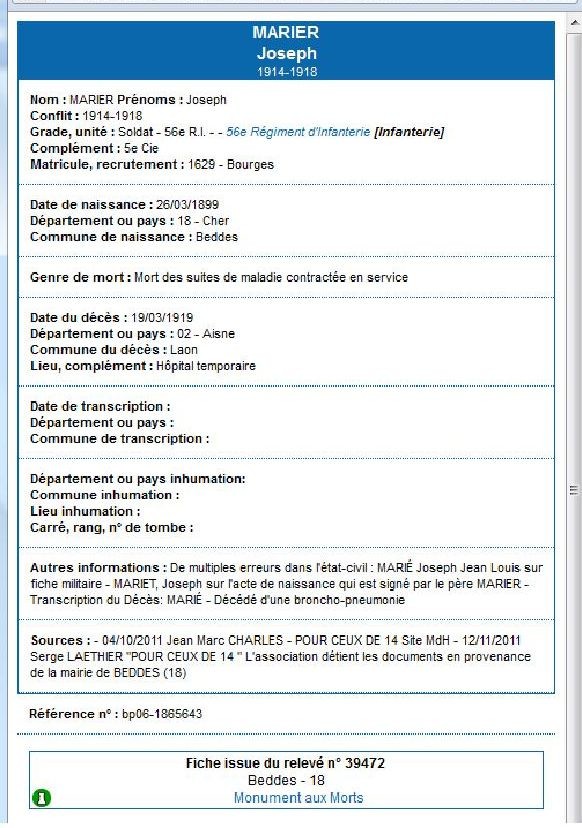 MARIER
Joseph
1914-1918

Nom : MARIER Prénoms : Joseph
Conflit : 1914-1918
Grade, unité : Soldat - 56e R.I. - - 56e Régiment d'Infanterie [Infanterie]
Complément : 5e Cie
Matricule, recrutement : 1629 - Bourges

Date de naissance : 26/03/1899
Département ou pays : 18 - Cher
Commune de naissance : Beddes

Genre de mort : Mort des suites de maladie contractée en service

Date du décès : 19/03/1919
Département ou pays : 02 - Aisne
Commune du décès : Laon
Lieu, complément : Hôpital temporaire

Date de transcription :
Département ou pays :
Commune de transcription :

Département ou pays inhumation:
Commune inhumation :
Lieu inhumation :
Carré, rang, n° de tombe :

Autres informations : De multiples erreurs dans l'état-civil : MARIÉ Joseph Jean Louis sur fiche militaire - MARIET, Joseph sur l'acte de naissance qui est signé par le père MARIER - Transcription du Décès: MARIÉ - Décédé d'une broncho-pneumonie

Sources : - 04/10/2011 Jean Marc CHARLES - POUR CEUX DE 14 Site MdH - 12/11/2011 Serge LAETHIER "POUR CEUX DE 14 " L'association détient les documents en provenance de la mairie de BEDDES (18)

Référence n° : bp06-1865643

Fiche issue du relevé n° 39472
Beddes - 18
Monument aux Morts